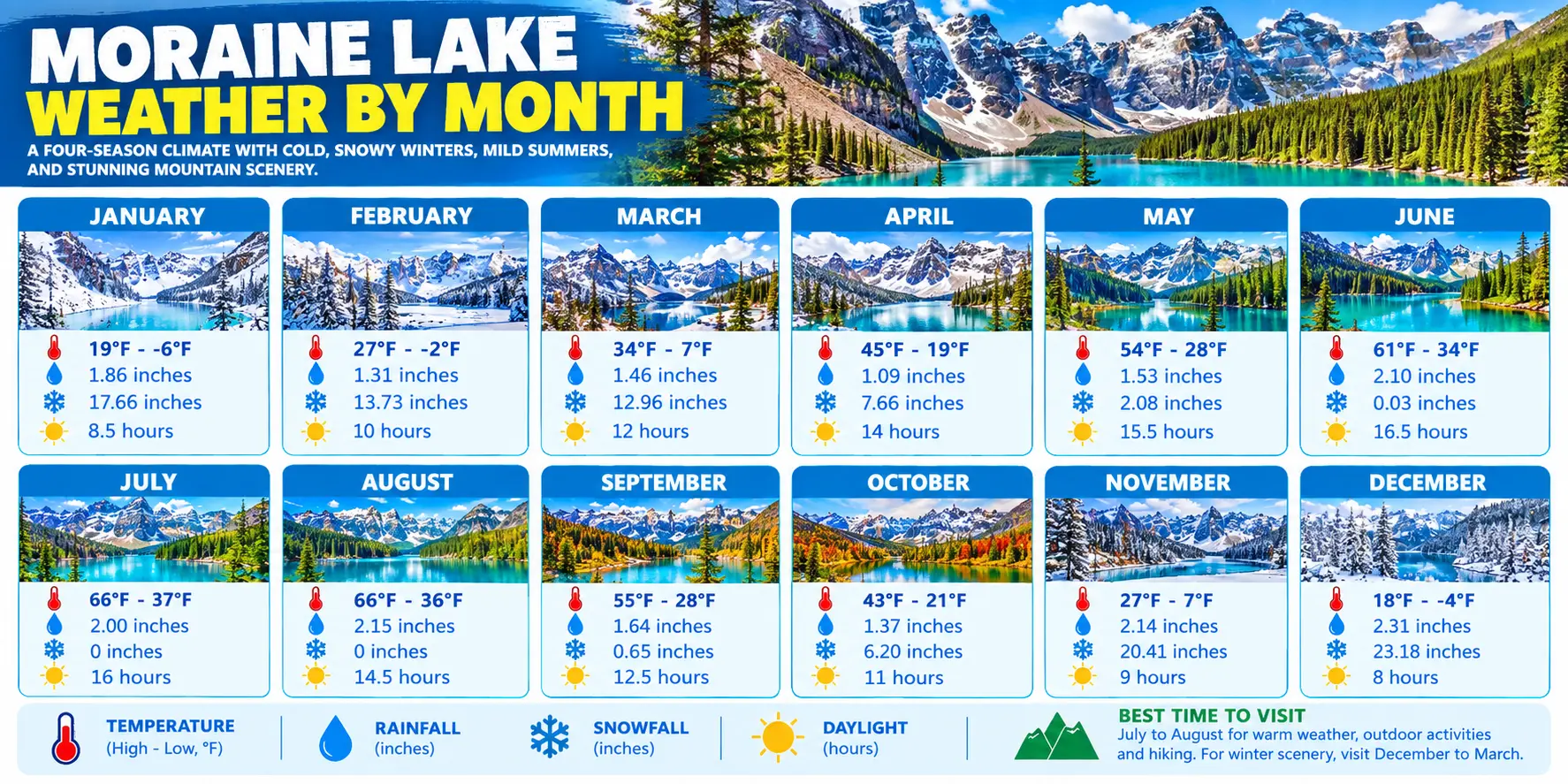 MORAINE LAKE
WEATHER BY MONTH

A FOUR-SEASON CLIMATE WITH COLD, SNOWY WINTERS, MILD SUMMERS, AND STUNNING MOUNTAIN SCENERY.

JANUARY
19°F - -6°F
1.86 inches
17.66 inches
8.5 hours

FEBRUARY
27°F - -2°F
1.31 inches
13.73 inches
10 hours

MARCH
34°F - 7°F
1.46 inches
12.96 inches
12 hours

APRIL
45°F - 19°F
1.09 inches
7.66 inches
14 hours

MAY
54°F - 28°F
1.53 inches
2.08 inches
15.5 hours

JUNE
61°F - 34°F
2.10 inches
0.03 inches
16.5 hours

JULY
66°F - 37°F
2.00 inches
0 inches
16 hours

AUGUST
66°F - 36°F
2.15 inches
0 inches
14.5 hours

SEPTEMBER
55°F - 28°F
1.64 inches
0.65 inches
12.5 hours

OCTOBER
43°F - 21°F
1.37 inches
6.20 inches
11 hours

NOVEMBER
27°F - 7°F
2.14 inches
20.41 inches
9 hours

DECEMBER
18°F - -4°F
2.31 inches
23.18 inches
8 hours

TEMPERATURE
(High - Low, °F)

RAINFALL
(inches)

SNOWFALL
(inches)

DAYLIGHT
(hours)

BEST TIME TO VISIT
July to August for warm weather, outdoor activities and hiking. For winter scenery, visit December to March.